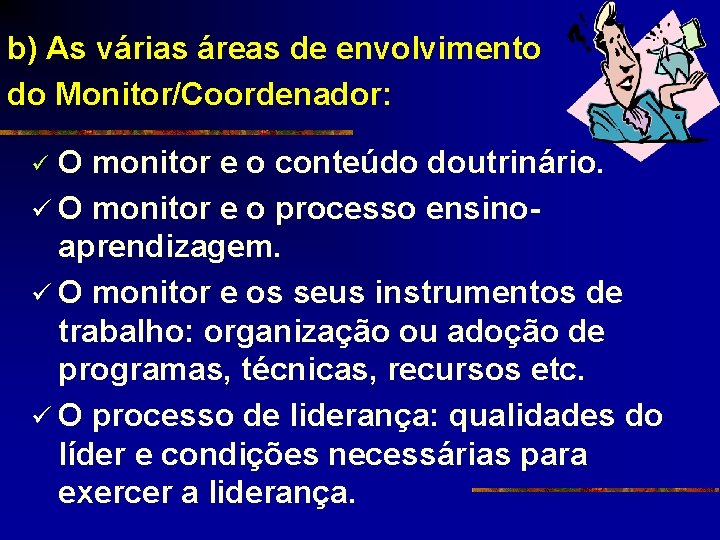 b) As várias áreas de envolvimento do Monitor/Coordenador:

✓ O monitor e o conteúdo doutrinário.

✓ O monitor e o processo ensino-aprendizagem.

✓ O monitor e os seus instrumentos de trabalho: organização ou adoção de programas, técnicas, recursos etc.

✓ O processo de liderança: qualidades do líder e condições necessárias para exercer a liderança.